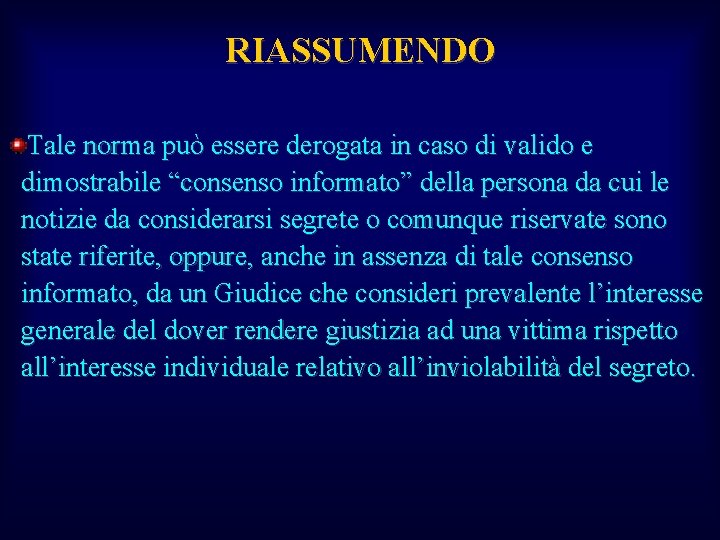 RIASSUMENDO

Tale norma può essere derogata in caso di valido e dimostrabile “consenso informato” della persona da cui le notizie da considerarsi segrete o comunque riservate sono state riferite, oppure, anche in assenza di tale consenso informato, da un Giudice che consideri prevalente l’interesse generale del dover rendere giustizia ad una vittima rispetto all’interesse individuale relativo all’inviolabilità del segreto.